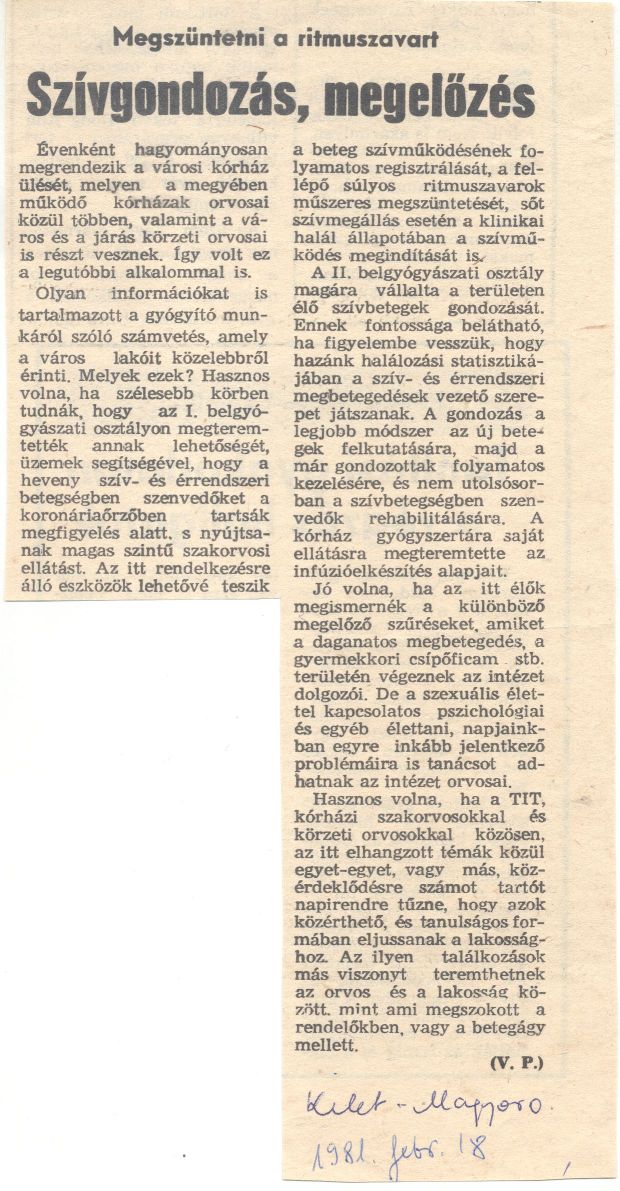 Megszüntetni a ritmuszavart

Szívgondozás, megelőzés

Évenként hagyományosan megrendezik a városi kórház ülését, melyen a megyében működő kórházak orvosai közül többen, valamint a város és a járás körzeti orvosai is részt vesznek. Így volt ez a legutóbbi alkalommal is.

Olyan információkat is tartalmazott a gyógyító munkáról szóló számvetés, amely a város lakóit közelebbről érinti. Melyek ezek? Hasznos volna, ha szélesebb körben tudnák, hogy az I. belgyógyászati osztályon megteremtették annak lehetőségét, üzemek segítségével, hogy a heveny szív- és érrendszeri betegségben szenvedőket a koronáriaőrzőben tartsák megfigyelés alatt, s nyújtsanak magas szintű szakorvosi ellátást. Az itt rendelkezésre álló eszközök lehetővé teszik a beteg szívműködésének folyamatos regisztrálását, a fellépő súlyos ritmuszavarok műszeres megszüntetését, sőt szívmegállás esetén a klinikai halál állapotában a szívműködés megindítását is.

A II. belgyógyászati osztály magára vállalta a területen élő szívbetegek gondozását. Ennek fontossága belátható, ha figyelembe vesszük, hogy hazánk halálozási statisztikájában a szív- és érrendszeri megbetegedések vezető szerepet játszanak. A gondozás a legjobb módszer az új betegek felkutatására, majd a már gondozottak folyamatos kezelésére, és nem utolsósorban a szívbetegségben szenvedők rehabilitálására. A kórház gyógyszertára saját ellátásra megteremtette az infúzióelkészítés alapjait.

Jó volna, ha az itt élők megismernék a különböző megelőző szűréseket, amiket a daganatos megbetegedés, a gyermekkori csípőficam stb. területén végeznek az intézet dolgozói. De a szexuális élettel kapcsolatos pszichológiai és egyéb élettani, napjainkban egyre inkább jelentkező problémáira is tanácsot adhatnak az intézet orvosai.

Hasznos volna, ha a TIT, kórházi szakorvosokkal és körzeti orvosokkal közösen, az itt elhangzott témák közül egyet-egyet, vagy más, közérdeklődésre számot tartót napirendre tűzne, hogy azok közérthető, és tanulságos formában eljussanak a lakossághoz. Az ilyen találkozások más viszonyt teremthetnek az orvos és a lakosság között, mint ami megszokott a rendelőkben, vagy a betegágy mellett.

(V. P.)

Kelet-Magyaro.
1981. febr. 18